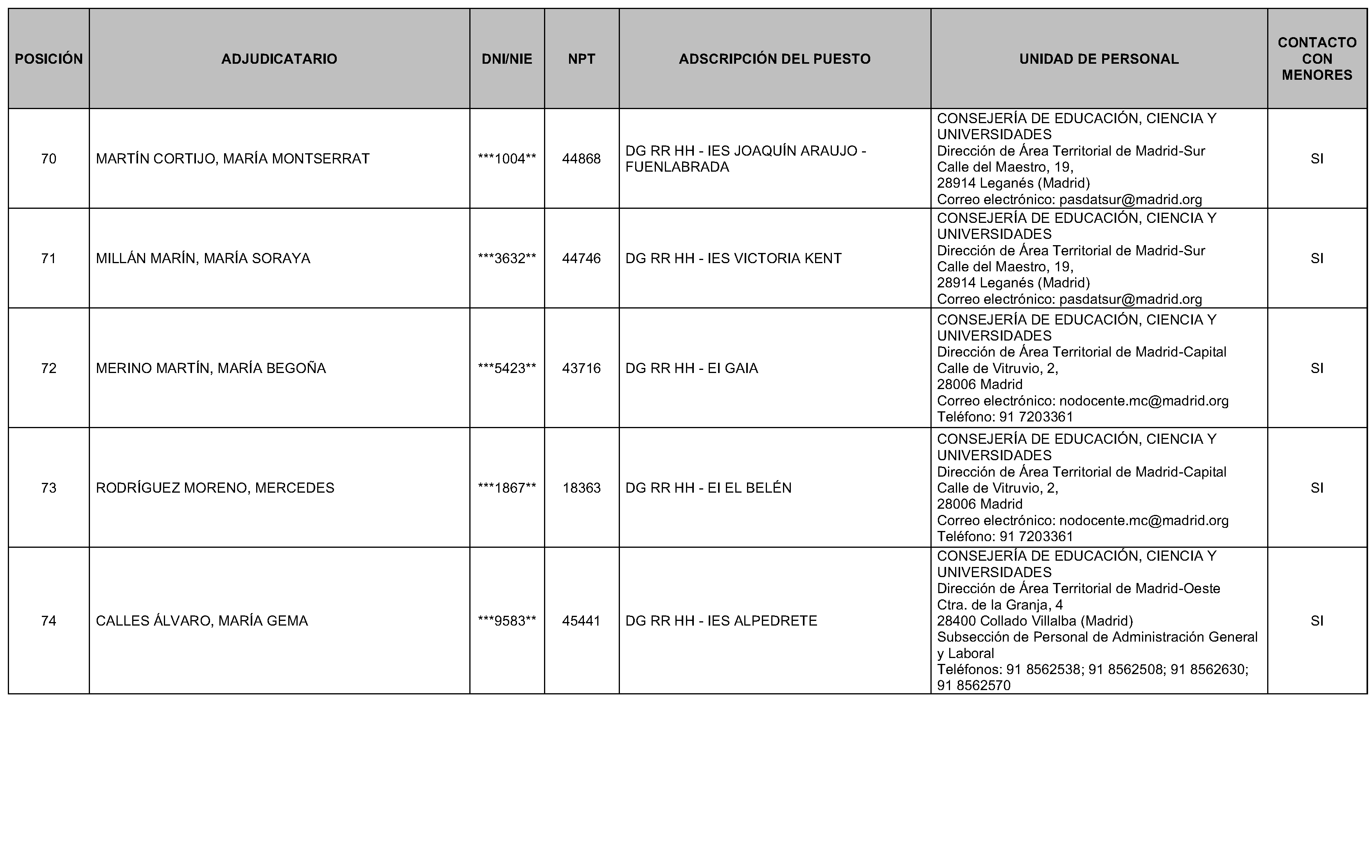 | POSICIÓN | ADJUDICATARIO | DNI/NIE | NPT | ADSCRIPCIÓN DEL PUESTO | UNIDAD DE PERSONAL | CONTACTO CON MENORES |
|---|---|---|---|---|---|---|
| 70 | MARTÍN CORTIJO, MARÍA MONTSERRAT | \*\*\*1004\*\* | 44868 | DG RR HH - IES JOAQUÍN ARAUJO - FUENLABRADA | CONSEJERÍA DE EDUCACIÓN, CIENCIA Y UNIVERSIDADES Dirección de Área Territorial de Madrid-Sur Calle del Maestro, 19, 28914 Leganés (Madrid) Correo electrónico: pasdatsur@madrid.org | SI |
| 71 | MILLÁN MARÍN, MARÍA SORAYA | \*\*\*3632\*\* | 44746 | DG RR HH - IES VICTORIA KENT | CONSEJERÍA DE EDUCACIÓN, CIENCIA Y UNIVERSIDADES Dirección de Área Territorial de Madrid-Sur Calle del Maestro, 19, 28914 Leganés (Madrid) Correo electrónico: pasdatsur@madrid.org | SI |
| 72 | MERINO MARTÍN, MARÍA BEGOÑA | \*\*\*5423\*\* | 43716 | DG RR HH - EI GAIA | CONSEJERÍA DE EDUCACIÓN, CIENCIA Y UNIVERSIDADES Dirección de Área Territorial de Madrid-Capital Calle de Vitruvio, 2, 28006 Madrid Correo electrónico: nodocente.mc@madrid.org Teléfono: 91 7203361 | SI |
| 73 | RODRÍGUEZ MORENO, MERCEDES | \*\*\*1867\*\* | 18363 | DG RR HH - EI EL BELÉN | CONSEJERÍA DE EDUCACIÓN, CIENCIA Y UNIVERSIDADES Dirección de Área Territorial de Madrid-Capital Calle de Vitruvio, 2, 28006 Madrid Correo electrónico: nodocente.mc@madrid.org Teléfono: 91 7203361 | SI |
| 74 | CALLES ÁLVARO, MARÍA GEMA | \*\*\*9583\*\* | 45441 | DG RR HH - IES ALPEDRETE | CONSEJERÍA DE EDUCACIÓN, CIENCIA Y UNIVERSIDADES Dirección de Área Territorial de Madrid-Oeste Ctra. de la Granja, 4 28400 Collado Villalba (Madrid) Subsección de Personal de Administración General y Laboral Teléfonos: 91 8562538; 91 8562508; 91 8562630; 91 8562570 | SI |